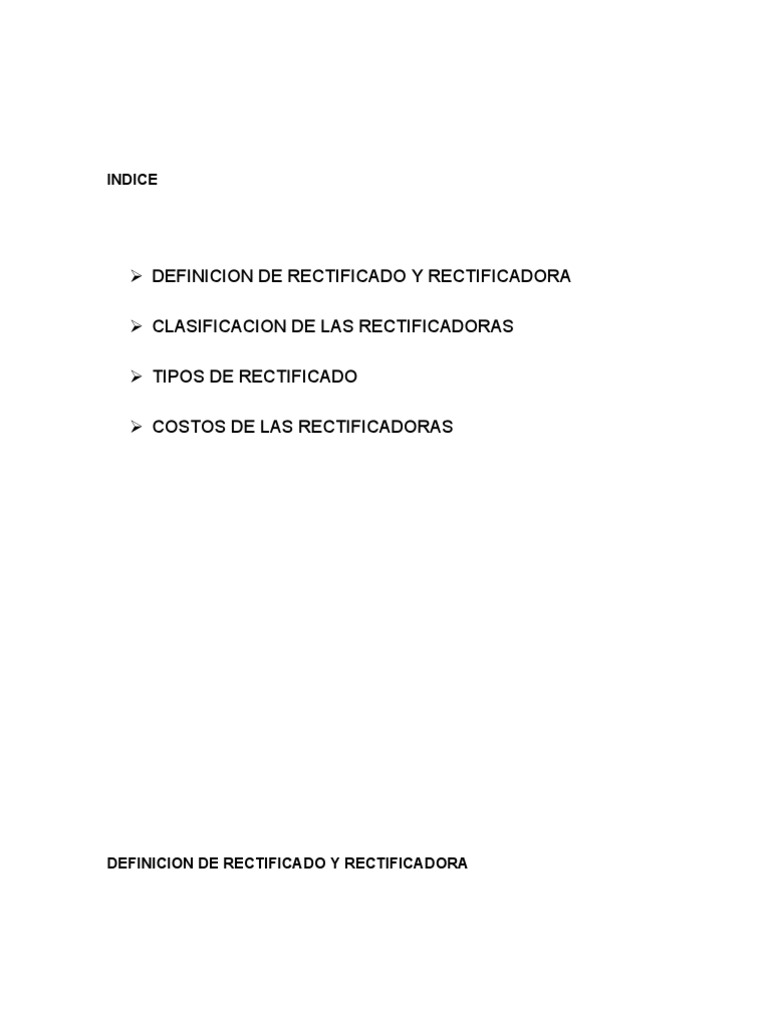 INDICE

➢ DEFINICION DE RECTIFICADO Y RECTIFICADORA

➢ CLASIFICACION DE LAS RECTIFICADORAS

➢ TIPOS DE RECTIFICADO

➢ COSTOS DE LAS RECTIFICADORAS

DEFINICION DE RECTIFICADO Y RECTIFICADORA